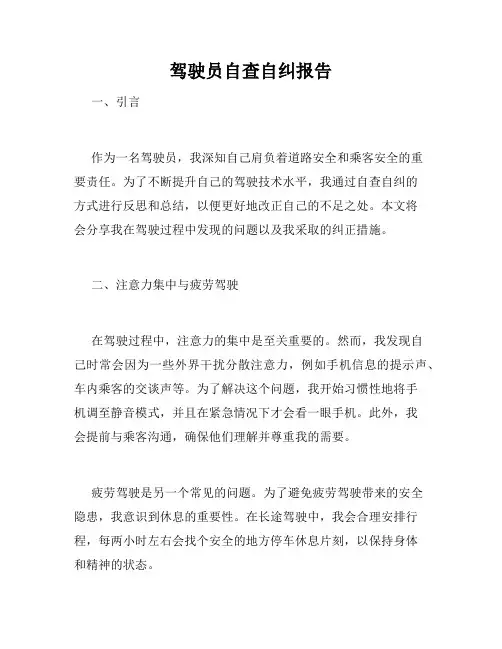 驾驶员自查自纠报告

一、引言

作为一名驾驶员，我深知自己肩负着道路安全和乘客安全的重要责任。为了不断提升自己的驾驶技术水平，我通过自查自纠的方式进行反思和总结，以便更好地改正自己的不足之处。本文将会分享我在驾驶过程中发现的问题以及我采取的纠正措施。

二、注意力集中与疲劳驾驶

在驾驶过程中，注意力的集中是至关重要的。然而，我发现自己时常会因为一些外界干扰分散注意力，例如手机信息的提示声、车内乘客的交谈声等。为了解决这个问题，我开始习惯性地将手机调至静音模式，并且在紧急情况下才会看一眼手机。此外，我会提前与乘客沟通，确保他们理解并尊重我的需要。

疲劳驾驶是另一个常见的问题。为了避免疲劳驾驶带来的安全隐患，我意识到休息的重要性。在长途驾驶中，我会合理安排行程，每两小时左右会找个安全的地方停车休息片刻，以保持身体和精神的状态。